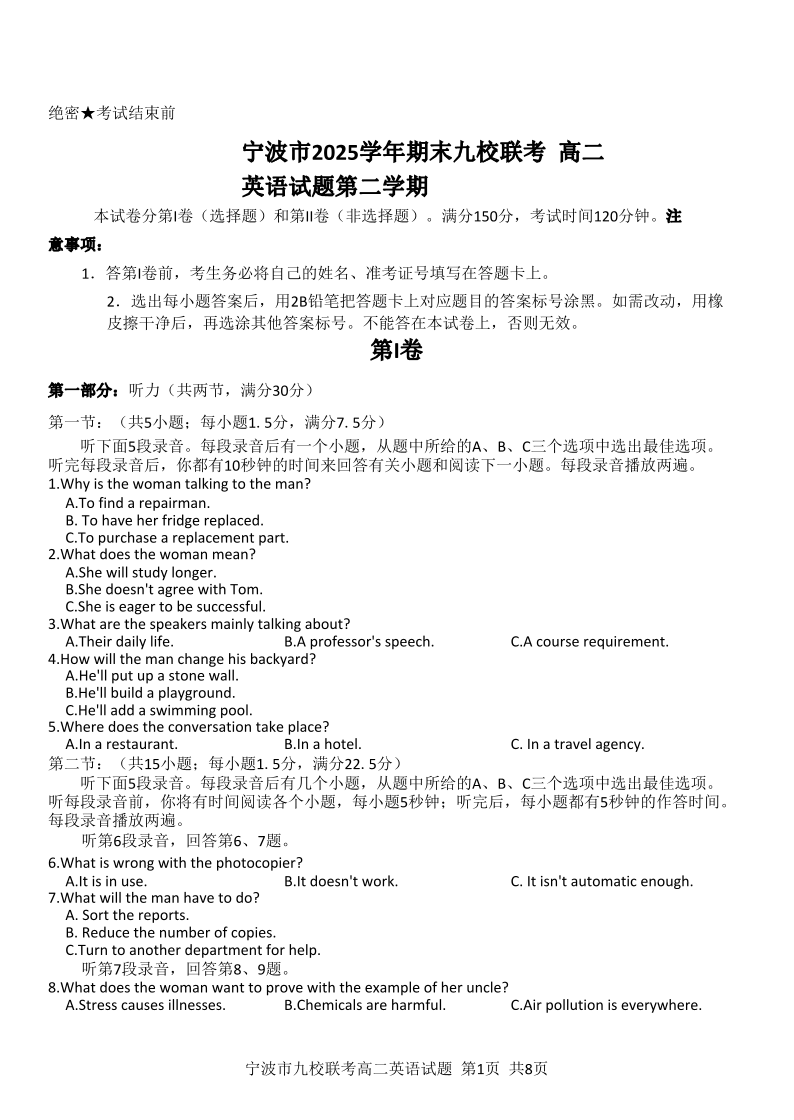 绝密★考试结束前

宁波市2025学年期末九校联考 高二
英语试题第二学期

本试卷分第I卷（选择题）和第II卷（非选择题）。满分150分，考试时间120分钟。注意事项：

1．答第I卷前，考生务必将自己的姓名、准考证号填写在答题卡上。

2．选出每小题答案后，用2B铅笔把答题卡上对应题目的答案标号涂黑。如需改动，用橡皮擦干净后，再选涂其他答案标号。不能答在本试卷上，否则无效。

第I卷

第一部分：听力（共两节，满分30分）

第一节：（共5小题；每小题1. 5分，满分7. 5分）

听下面5段录音。每段录音后有一个小题，从题中所给的A、B、C三个选项中选出最佳选项。听完每段录音后，你都有10秒钟的时间来回答有关小题和阅读下一小题。每段录音播放两遍。

1.Why is the woman talking to the man?
A.To find a repairman.
B. To have her fridge replaced.
C.To purchase a replacement part.
2.What does the woman mean?
A.She will study longer.
B.She doesn't agree with Tom.
C.She is eager to be successful.
3.What are the speakers mainly talking about?
A.Their daily life. B.A professor's speech. C.A course requirement.
4.How will the man change his backyard?
A.He'll put up a stone wall.
B.He'll build a playground.
C.He'll add a swimming pool.
5.Where does the conversation take place?
A.In a restaurant. B.In a hotel. C. In a travel agency.

第二节：（共15小题；每小题1. 5分，满分22. 5分）

听下面5段录音。每段录音后有几个小题，从题中所给的A、B、C三个选项中选出最佳选项。听每段录音前，你将有时间阅读各个小题，每小题5秒钟；听完后，每小题都有5秒钟的作答时间。每段录音播放两遍。

听第6段录音，回答第6、7题。

6.What is wrong with the photocopier?
A.It is in use. B.It doesn't work. C. It isn't automatic enough.
7.What will the man have to do?
A. Sort the reports.
B. Reduce the number of copies.
C.Turn to another department for help.

听第7段录音，回答第8、9题。

8.What does the woman want to prove with the example of her uncle?
A.Stress causes illnesses. B.Chemicals are harmful. C.Air pollution is everywhere.

宁波市九校联考高二英语试题 第1页 共8页